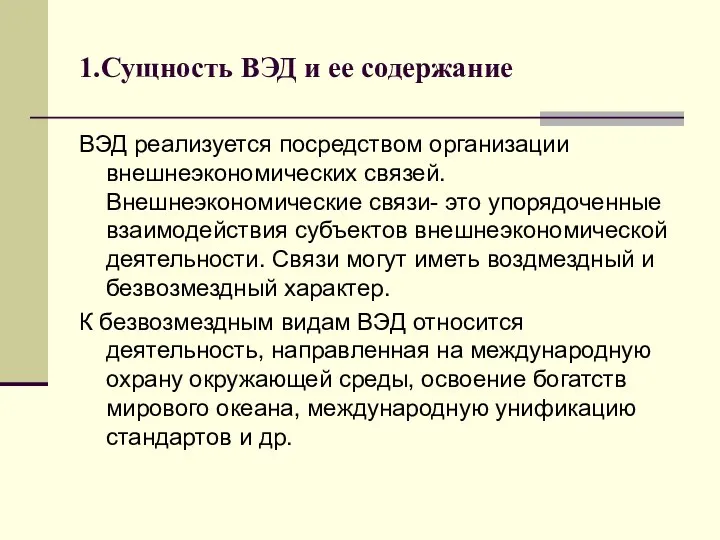 1.Сущность ВЭД и ее содержание

ВЭД реализуется посредством организации внешнеэкономических связей. Внешнеэкономические связи- это упорядоченные взаимодействия субъектов внешнеэкономической деятельности. Связи могут иметь воздмездный и безвозмездный характер.

К безвозмездным видам ВЭД относится деятельность, направленная на международную охрану окружающей среды, освоение богатств мирового океана, международную унификацию стандартов и др.